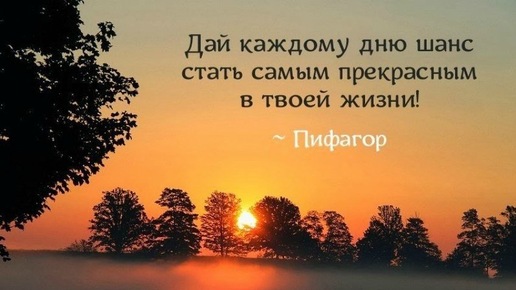 Дай каждому дню шанс стать самым прекрасным в твоей жизни!

~ Пифагор